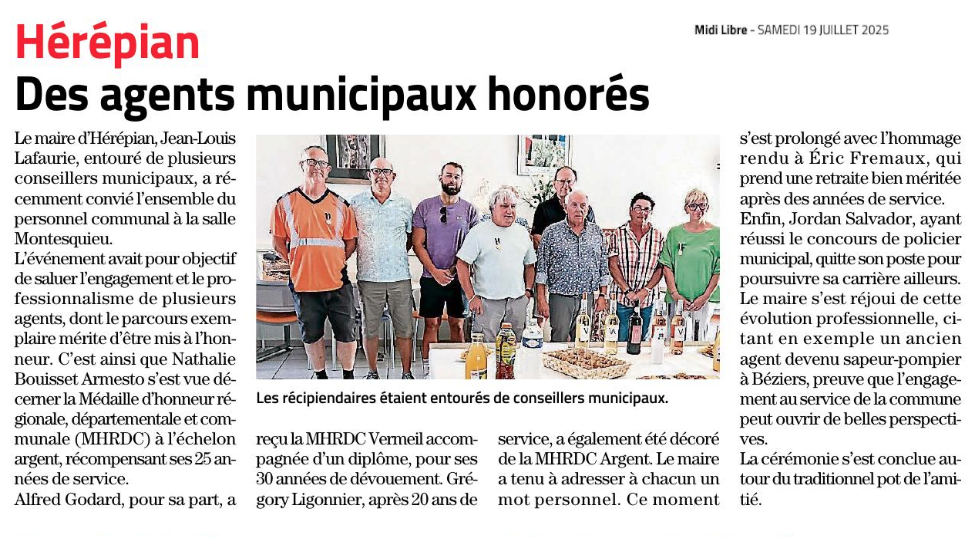 Midi Libre - SAMEDI 19 JUILLET 2025

Hérépian

Des agents municipaux honorés

Le maire d'Hérépian, Jean-Louis Lafaurie, entouré de plusieurs conseillers municipaux, a récemment convié l'ensemble du personnel communal à la salle Montesquieu.
L'événement avait pour objectif de saluer l'engagement et le professionnalisme de plusieurs agents, dont le parcours exemplaire mérite d'être mis à l'honneur. C'est ainsi que Nathalie Bouisset Armesto s'est vue décerner la Médaille d'honneur régionale, départementale et communale (MHRDC) à l'échelon argent, récompensant ses 25 années de service.
Alfred Godard, pour sa part, a reçu la MHRDC Vermeil accompagnée d'un diplôme, pour ses 30 années de dévouement. Grégory Ligonnier, après 20 ans de service, a également été décoré de la MHRDC Argent. Le maire a tenu à adresser à chacun un mot personnel. Ce moment s'est prolongé avec l'hommage rendu à Éric Fremaux, qui prend une retraite bien méritée après des années de service.
Enfin, Jordan Salvador, ayant réussi le concours de policier municipal, quitte son poste pour poursuivre sa carrière ailleurs.
Le maire s'est réjoui de cette évolution professionnelle, citant en exemple un ancien agent devenu sapeur-pompier à Béziers, preuve que l'engagement au service de la commune peut ouvrir de belles perspectives.
La cérémonie s'est conclue autour du traditionnel pot de l'amitié.

Les récipiendaires étaient entourés de conseillers municipaux.